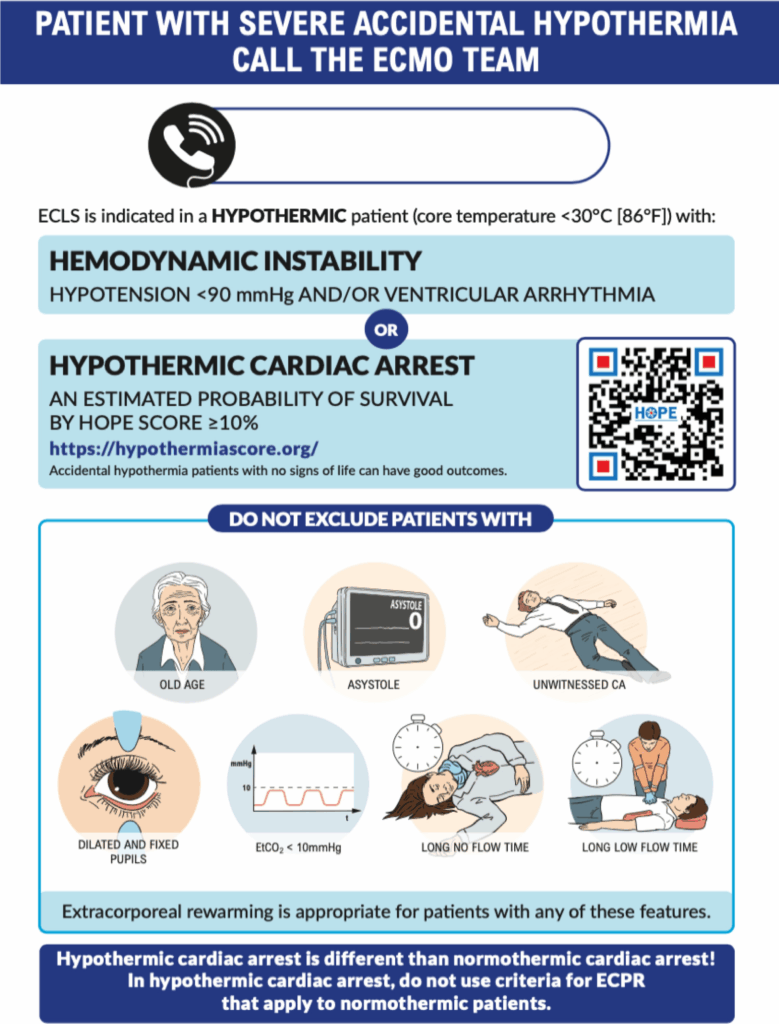 PATIENT WITH SEVERE ACCIDENTAL HYPOTHERMIA
CALL THE ECMO TEAM

ECLS is indicated in a HYPOTHERMIC patient (core temperature <30°C [86°F]) with:

HEMODYNAMIC INSTABILITY
HYPOTENSION <90 mmHg AND/OR VENTRICULAR ARRHYTHMIA

OR

HYPOTHERMIC CARDIAC ARREST
AN ESTIMATED PROBABILITY OF SURVIVAL BY HOPE SCORE ≥10%
https://hypothermiascore.org/
Accidental hypothermia patients with no signs of life can have good outcomes.

HOPE

DO NOT EXCLUDE PATIENTS WITH

OLD AGE

ASYSTOLE
0
ASYSTOLE

UNWITNESSED CA

DILATED AND FIXED PUPILS

mmHg
10
t
$EtCO_2$ < 10mmHg

LONG NO FLOW TIME

LONG LOW FLOW TIME

Extracorporeal rewarming is appropriate for patients with any of these features.

Hypothermic cardiac arrest is different than normothermic cardiac arrest! In hypothermic cardiac arrest, do not use criteria for ECPR that apply to normothermic patients.